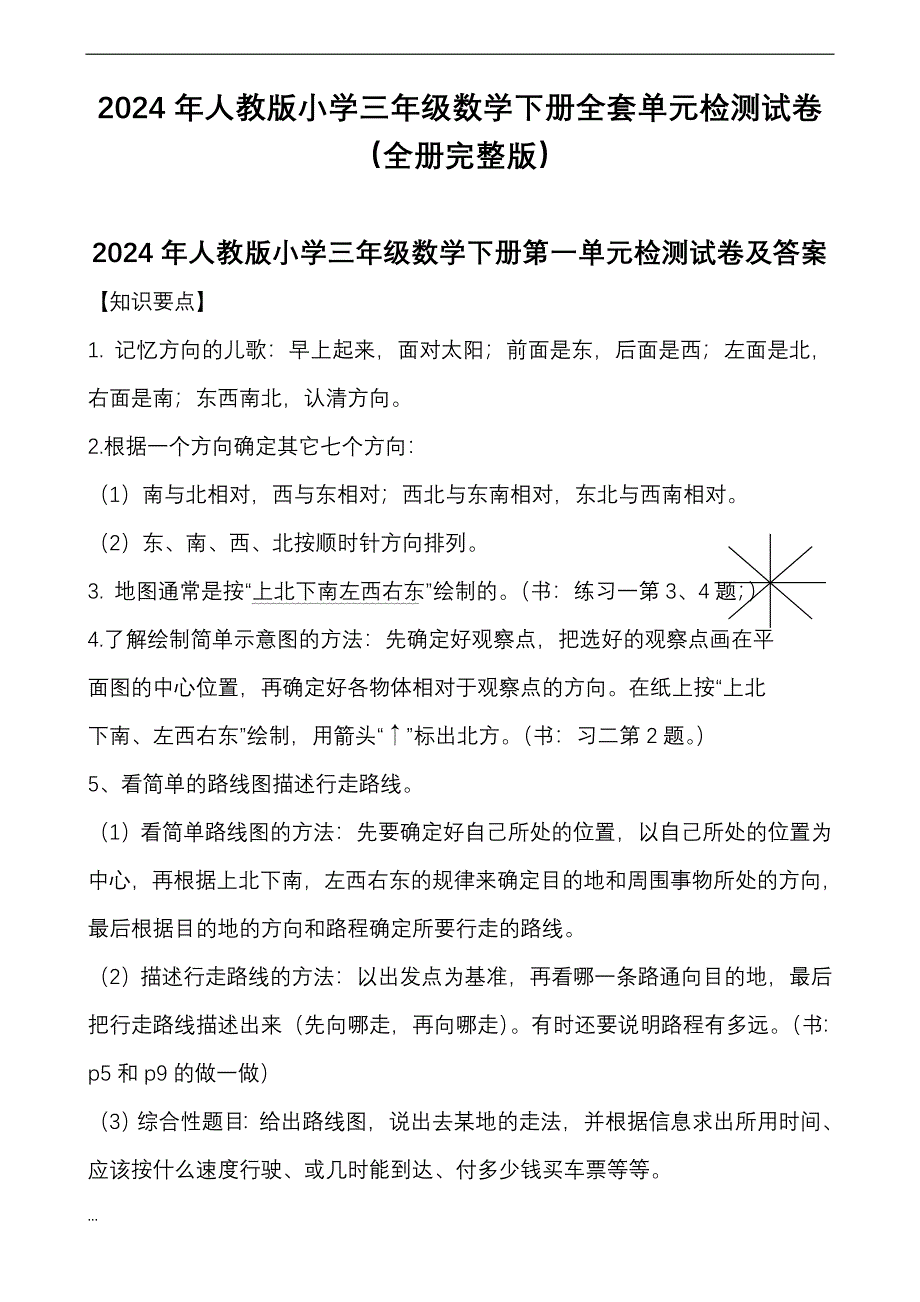 2024 年人教版小学三年级数学下册全套单元检测试卷（全册完整版）

2024 年人教版小学三年级数学下册第一单元检测试卷及答案

【知识要点】

1. 记忆方向的儿歌：早上起来，面对太阳；前面是东，后面是西；左面是北，右面是南；东西南北，认清方向。

2.根据一个方向确定其它七个方向：

（1）南与北相对，西与东相对；西北与东南相对，东北与西南相对。

（2）东、南、西、北按顺时针方向排列。

3. 地图通常是按“上北下南左西右东”绘制的。（书：练习一第 3、4 题；）

4.了解绘制简单示意图的方法：先确定好观察点，把选好的观察点画在平面图的中心位置，再确定好各物体相对于观察点的方向。在纸上按“上北下南、左西右东”绘制，用箭头“↑”标出北方。（书：习二第 2 题。）

5、看简单的路线图描述行走路线。

（1）看简单路线图的方法：先要确定好自己所处的位置，以自己所处的位置为中心，再根据上北下南，左西右东的规律来确定目的地和周围事物所处的方向，最后根据目的地的方向和路程确定所要行走的路线。

（2）描述行走路线的方法：以出发点为基准，再看哪一条路通向目的地，最后把行走路线描述出来（先向哪走，再向哪走）。有时还要说明路程有多远。（书：p5 和 p9 的做一做）

（3）综合性题目：给出路线图，说出去某地的走法，并根据信息求出所用时间、应该按什么速度行驶、或几时能到达、付多少钱买车票等等。

...